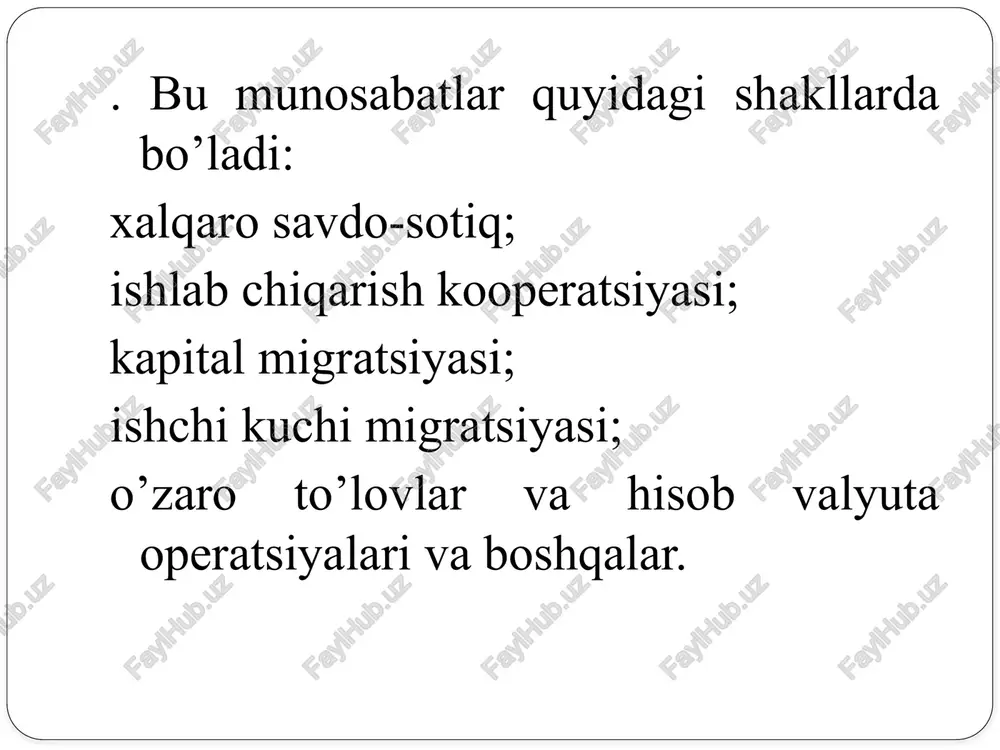 . Bu munosabatlar quyidagi shakllarda bo’ladi:

xalqaro savdo-sotiq;

ishlab chiqarish kooperatsiyasi;

kapital migratsiyasi;

ishchi kuchi migratsiyasi;

o’zaro to’lovlar va hisob valyuta operatsiyalari va boshqalar.

FaylHub.uz